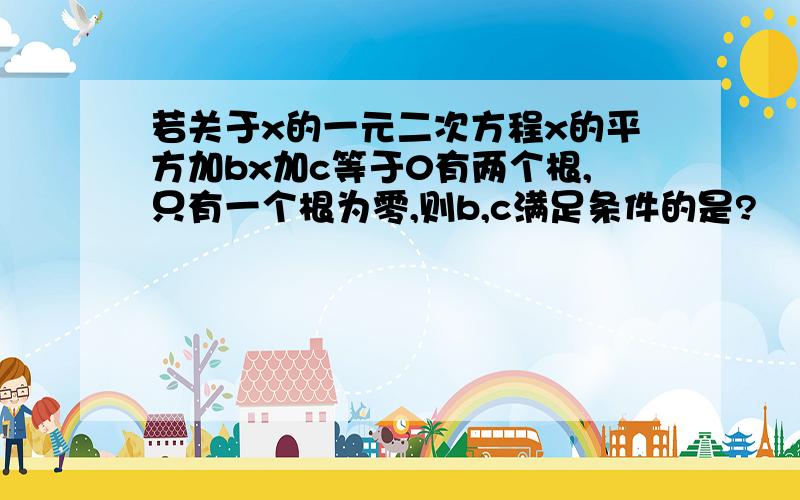 若关于x的一元二次方程x的平方加bx加c等于0有两个根,只有一个根为零,则b,c满足条件的是?